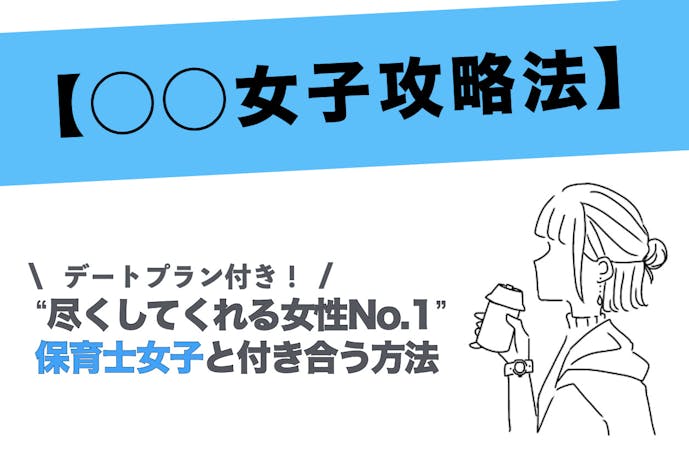 【○○女子攻略法】

＼ デートプラン付き！ ／
“尽くしてくれる女性No.1”
保育士女子と付き合う方法